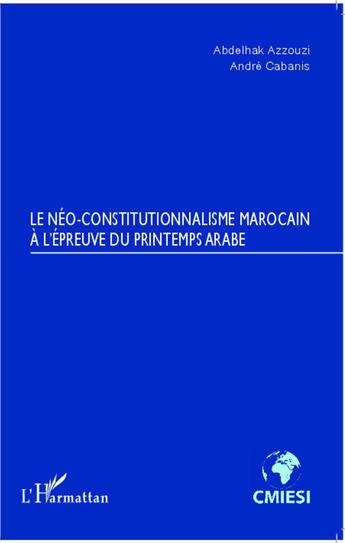 Abdelhak Azzouzi
André Cabanis

LE NÉO-CONSTITUTIONNALISME MAROCAIN À L'ÉPREUVE DU PRINTEMPS ARABE

L'Harmattan

CMIESI